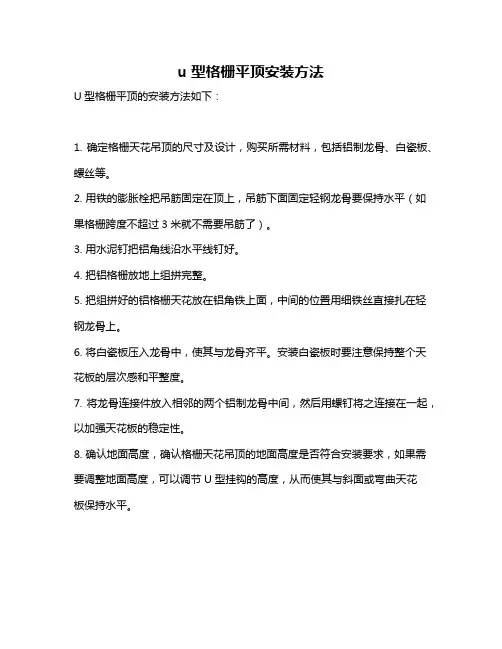 u 型格栅平顶安装方法

U 型格栅平顶的安装方法如下：

1. 确定格栅天花吊顶的尺寸及设计，购买所需材料，包括铝制龙骨、白瓷板、螺丝等。

2. 用铁的膨胀栓把吊筋固定在顶上，吊筋下面固定轻钢龙骨要保持水平（如果格栅跨度不超过 3 米就不需要吊筋了）。

3. 用水泥钉把铝角线沿水平线钉好。

4. 把铝格栅放地上组拼完整。

5. 把组拼好的铝格栅天花放在铝角铁上面，中间的位置用细铁丝直接扎在轻钢龙骨上。

6. 将白瓷板压入龙骨中，使其与龙骨齐平。安装白瓷板时要注意保持整个天花板的层次感和平整度。

7. 将龙骨连接件放入相邻的两个铝制龙骨中间，然后用螺钉将之连接在一起，以加强天花板的稳定性。

8. 确认地面高度，确认格栅天花吊顶的地面高度是否符合安装要求，如果需要调整地面高度，可以调节 U 型挂钩的高度，从而使其与斜面或弯曲天花板保持水平。